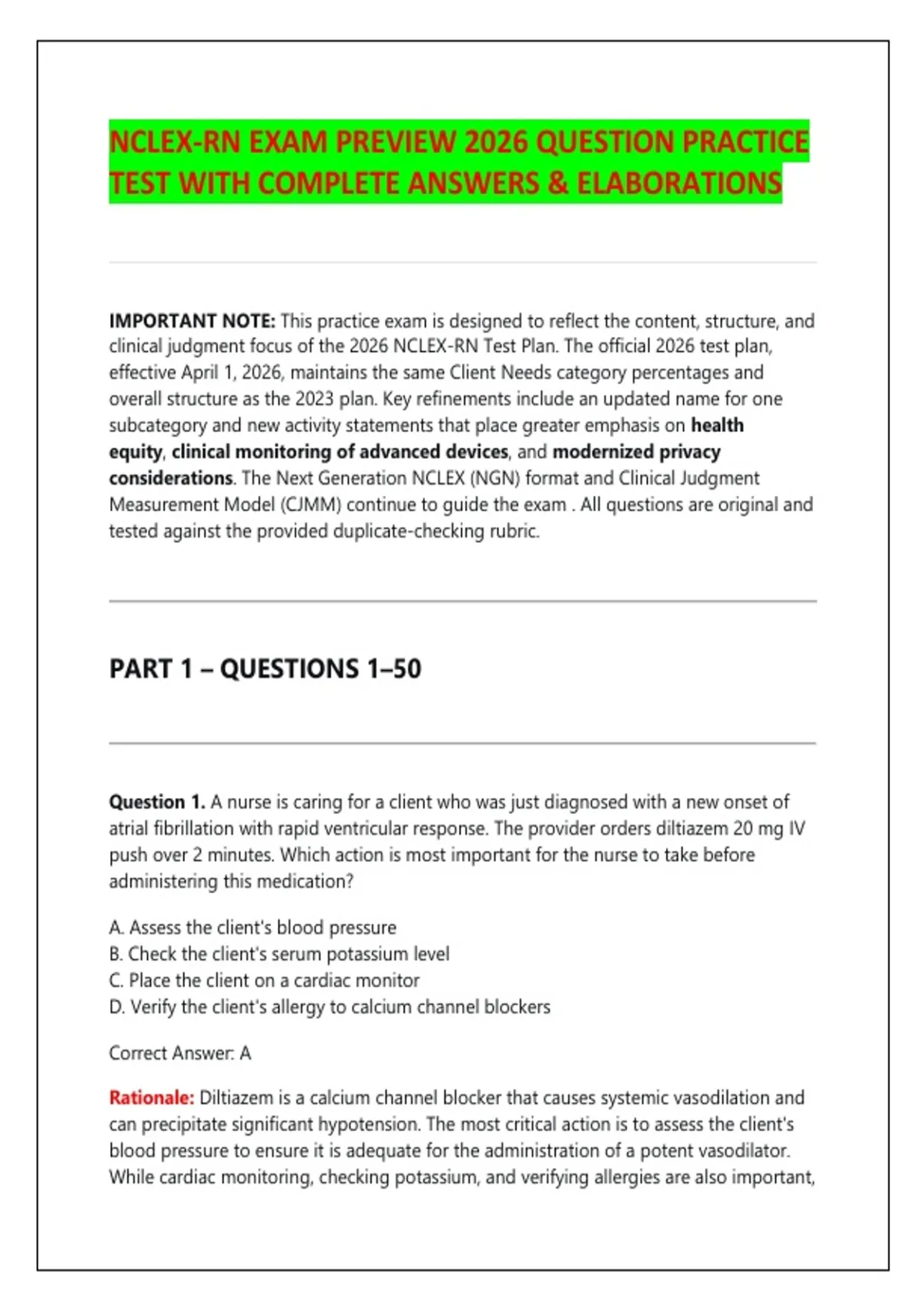 NCLEX-RN EXAM PREVIEW 2026 QUESTION PRACTICE TEST WITH COMPLETE ANSWERS & ELABORATIONS

IMPORTANT NOTE: This practice exam is designed to reflect the content, structure, and clinical judgment focus of the 2026 NCLEX-RN Test Plan. The official 2026 test plan, effective April 1, 2026, maintains the same Client Needs category percentages and overall structure as the 2023 plan. Key refinements include an updated name for one subcategory and new activity statements that place greater emphasis on health equity, clinical monitoring of advanced devices, and modernized privacy considerations. The Next Generation NCLEX (NGN) format and Clinical Judgment Measurement Model (CJMM) continue to guide the exam . All questions are original and tested against the provided duplicate-checking rubric.

PART 1 – QUESTIONS 1–50

Question 1. A nurse is caring for a client who was just diagnosed with a new onset of atrial fibrillation with rapid ventricular response. The provider orders diltiazem 20 mg IV push over 2 minutes. Which action is most important for the nurse to take before administering this medication?

A. Assess the client's blood pressure
B. Check the client's serum potassium level
C. Place the client on a cardiac monitor
D. Verify the client's allergy to calcium channel blockers

Correct Answer: A

Rationale: Diltiazem is a calcium channel blocker that causes systemic vasodilation and can precipitate significant hypotension. The most critical action is to assess the client's blood pressure to ensure it is adequate for the administration of a potent vasodilator. While cardiac monitoring, checking potassium, and verifying allergies are also important,